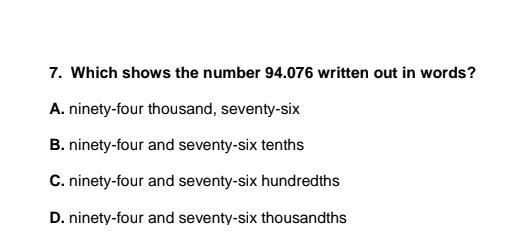 7. Which shows the number 94.076 written out in words?

A. ninety-four thousand, seventy-six

B. ninety-four and seventy-six tenths

C. ninety-four and seventy-six hundredths

D. ninety-four and seventy-six thousandths